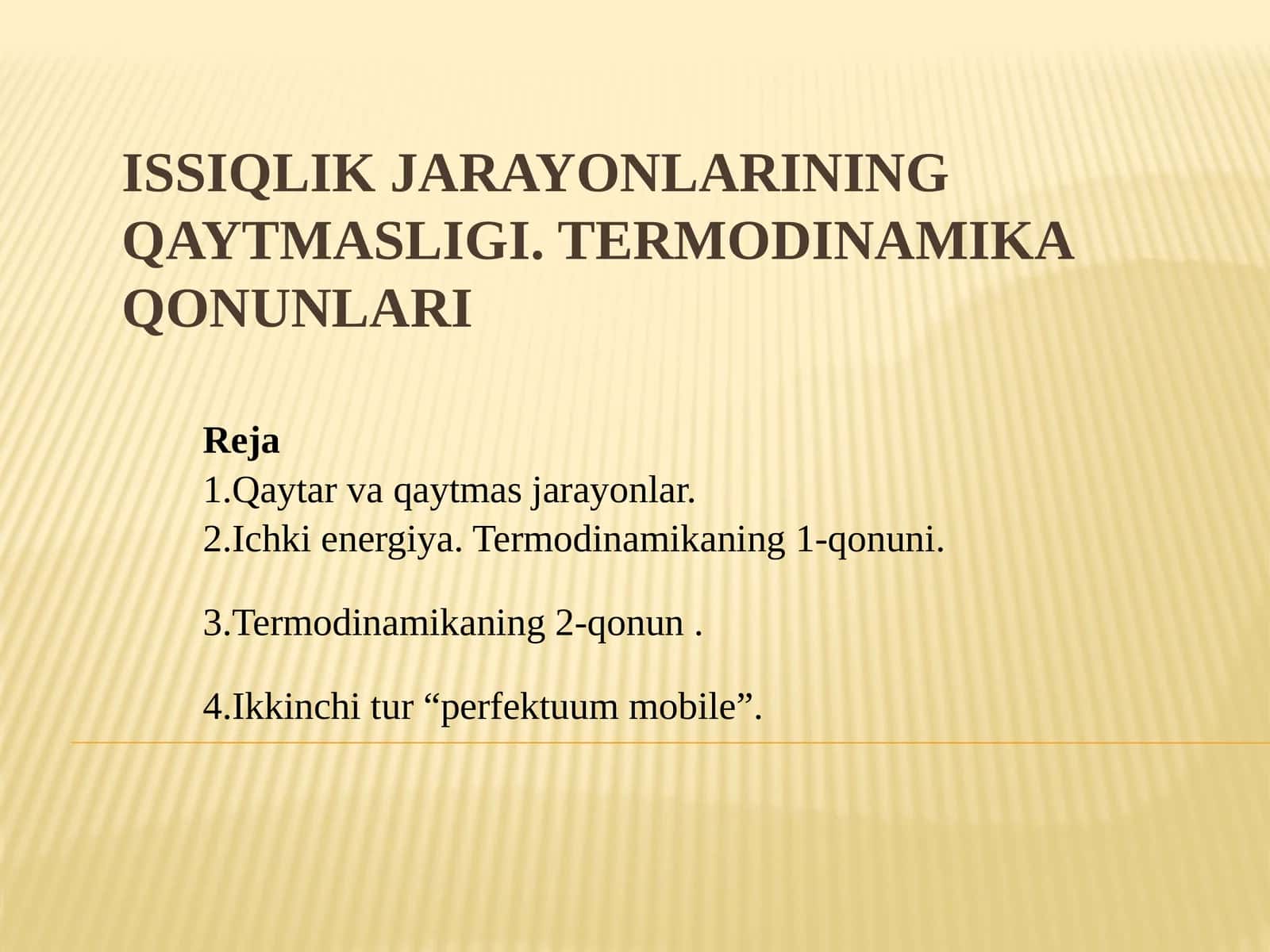 ISSIQLIK JARAYONLARINING QAYTMASLIGI. TERMODINAMIKA QONUNLARI

Reja
1.Qaytar va qaytmas jarayonlar.
2.Ichki energiya. Termodinamikaning 1-qonuni.

3.Termodinamikaning 2-qonun .

4.Ikkinchi tur “perfektuum mobile”.